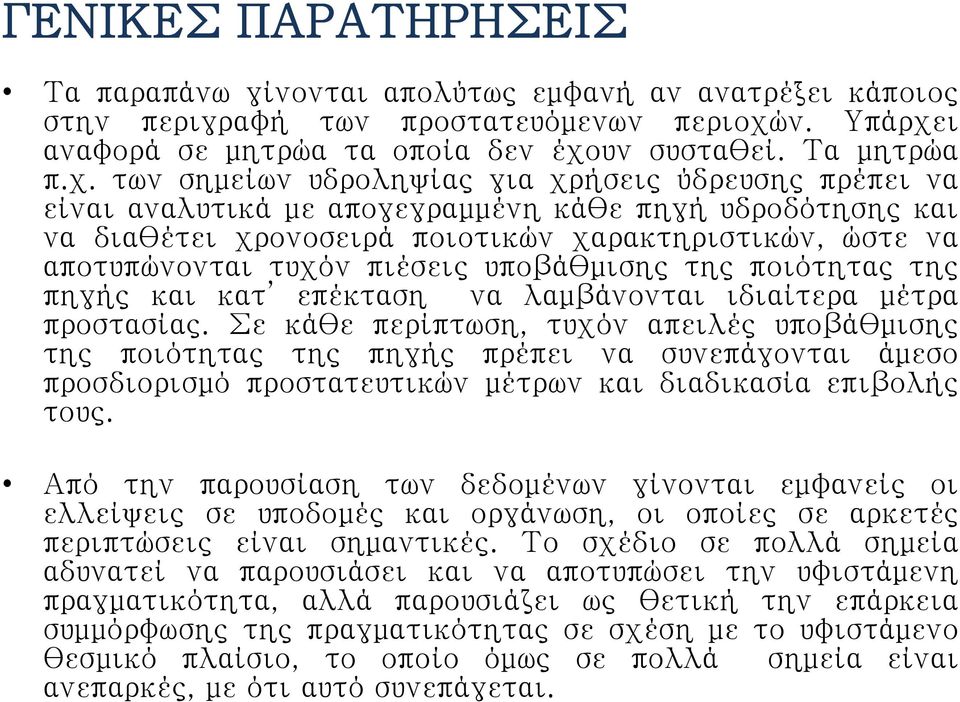 ΓΕΝΙΚΕΣ ΠΑΡΑΤΗΡΗΣΕΙΣ

• Τα παραπάνω γίνονται απολύτως εμφανή αν ανατρέξει κάποιος στην περιγραφή των προστατευόμενων περιοχών. Υπάρχει αναφορά σε μητρώα τα οποία δεν έχουν συσταθεί. Τα μητρώα π.χ. των σημείων υδροληψίας για χρήσεις ύδρευσης πρέπει να είναι αναλυτικά με απογεγραμμένη κάθε πηγή υδροδότησης και να διαθέτει χρονοσειρά ποιοτικών χαρακτηριστικών, ώστε να αποτυπώνονται τυχόν πιέσεις υποβάθμισης της ποιότητας της πηγής και κατ' επέκταση να λαμβάνονται ιδιαίτερα μέτρα προστασίας. Σε κάθε περίπτωση, τυχόν απειλές υποβάθμισης της ποιότητας της πηγής πρέπει να συνεπάγονται άμεσο προσδιορισμό προστατευτικών μέτρων και διαδικασία επιβολής τους.

• Από την παρουσίαση των δεδομένων γίνονται εμφανείς οι ελλείψεις σε υποδομές και οργάνωση, οι οποίες σε αρκετές περιπτώσεις είναι σημαντικές. Το σχέδιο σε πολλά σημεία αδυνατεί να παρουσιάσει και να αποτυπώσει την υφιστάμενη πραγματικότητα, αλλά παρουσιάζει ως θετική την επάρκεια συμμόρφωσης της πραγματικότητας σε σχέση με το υφιστάμενο θεσμικό πλαίσιο, το οποίο όμως σε πολλά σημεία είναι ανεπαρκές, με ότι αυτό συνεπάγεται.